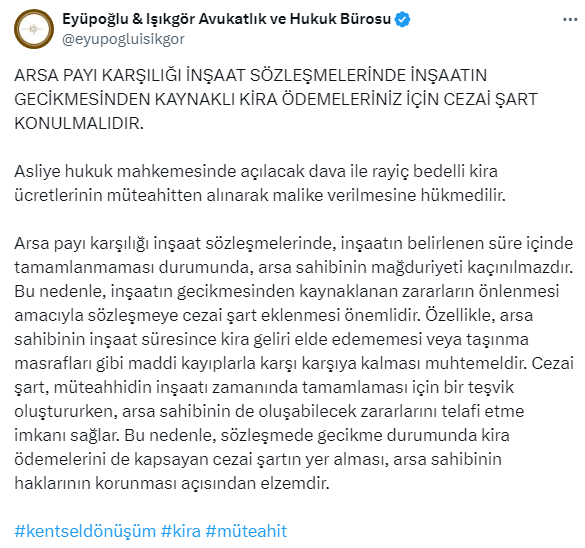 Eyüpoğlu & Işıkgör Avukatlık ve Hukuk Bürosu
@eyupogluisikgor

ARSA PAYI KARŞILIĞI İNŞAAT SÖZLEŞMELERİNDE İNŞAATIN GECİKMESİNDEN KAYNAKLI KİRA ÖDEMELERİNİZ İÇİN CEZAİ ŞART KONULMALIDIR.

Asliye hukuk mahkemesinde açılacak dava ile rayiç bedelli kira ücretlerinin müteahitten alınarak malike verilmesine hükmedilir.

Arsa payı karşılığı inşaat sözleşmelerinde, inşaatın belirlenen süre içinde tamamlanmaması durumunda, arsa sahibinin mağduriyeti kaçınılmazdır. Bu nedenle, inşaatın gecikmesinden kaynaklanan zararların önlenmesi amacıyla sözleşmeye cezai şart eklenmesi önemlidir. Özellikle, arsa sahibinin inşaat süresince kira geliri elde edememesi veya taşınma masrafları gibi maddi kayıplarla karşı karşıya kalması muhtemeldir. Cezai şart, müteahhidin inşaatı zamanında tamamlaması için bir teşvik oluştururken, arsa sahibinin de oluşabilecek zararlarını telafi etme imkanı sağlar. Bu nedenle, sözleşmede gecikme durumunda kira ödemelerini de kapsayan cezai şartın yer alması, arsa sahibinin haklarının korunması açısından elzemdir.

#kentseldönüşüm #kira #müteahit